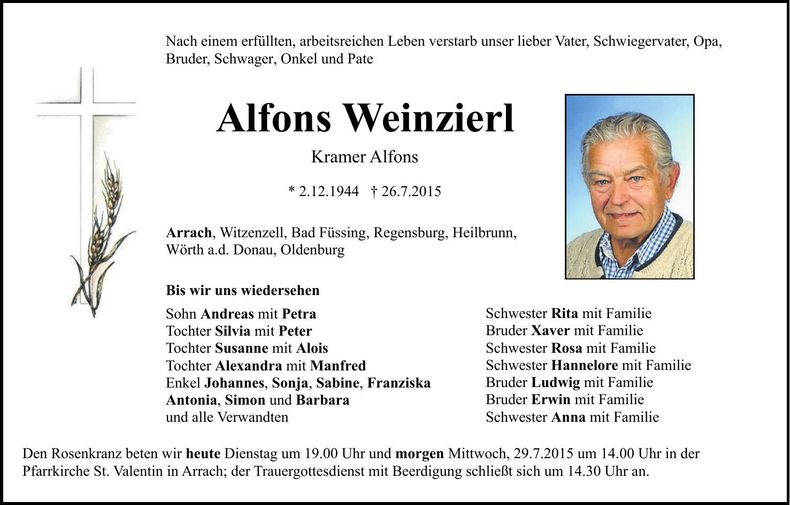 Nach einem erfüllten, arbeitsreichen Leben verstarb unser lieber Vater, Schwiegervater, Opa, Bruder, Schwager, Onkel und Pate

Alfons Weinzierl

Kramer Alfons

* 2.12.1944 † 26.7.2015

Arrach, Witzenzell, Bad Füssing, Regensburg, Heilbrunn, Wörth a.d. Donau, Oldenburg

Bis wir uns wiedersehen

Sohn Andreas mit Petra
Tochter Silvia mit Peter
Tochter Susanne mit Alois
Tochter Alexandra mit Manfred
Enkel Johannes, Sonja, Sabine, Franziska Antonia, Simon und Barbara
und alle Verwandten

Schwester Rita mit Familie
Bruder Xaver mit Familie
Schwester Rosa mit Familie
Schwester Hannelore mit Familie
Bruder Ludwig mit Familie
Bruder Erwin mit Familie
Schwester Anna mit Familie

Den Rosenkranz beten wir heute Dienstag um 19.00 Uhr und morgen Mittwoch, 29.7.2015 um 14.00 Uhr in der Pfarrkirche St. Valentin in Arrach; der Trauergottesdienst mit Beerdigung schließt sich um 14.30 Uhr an.